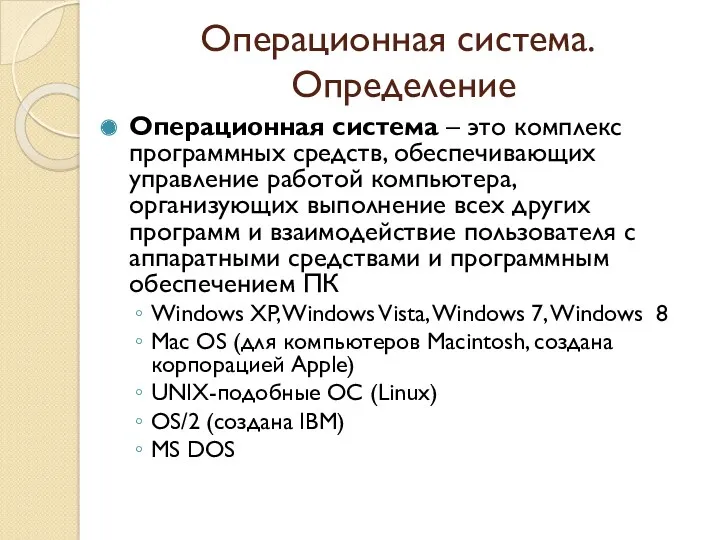 Операционная система. Определение

Операционная система – это комплекс программных средств, обеспечивающих управление работой компьютера, организующих выполнение всех других программ и взаимодействие пользователя с аппаратными средствами и программным обеспечением ПК

◦ Windows XP, Windows Vista, Windows 7, Windows 8
◦ Mac OS (для компьютеров Macintosh, создана корпорацией Apple)
◦ UNIX-подобные ОС (Linux)
◦ OS/2 (создана IBM)
◦ MS DOS